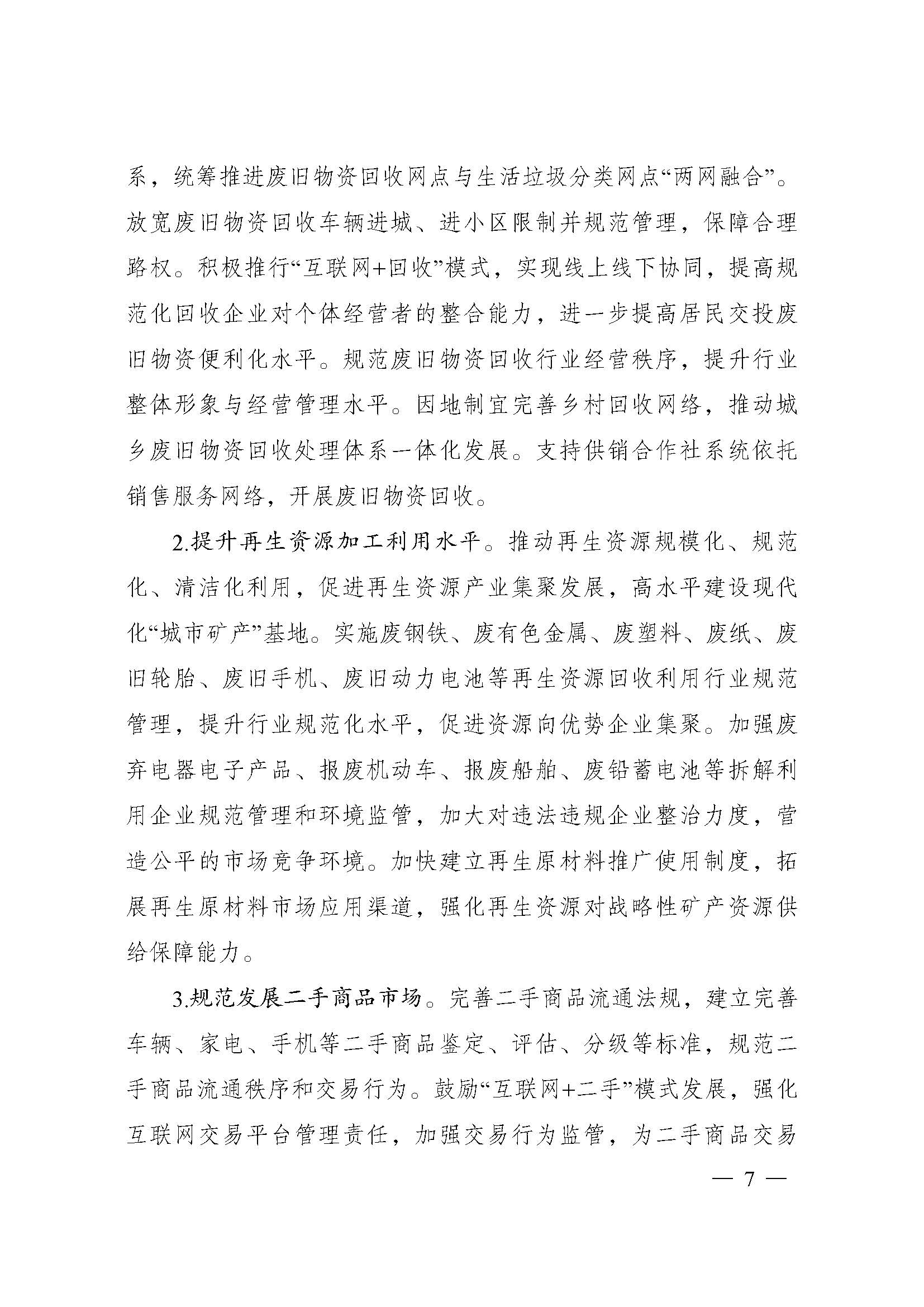 系，统筹推进废旧物资回收网点与生活垃圾分类网点“两网融合”。放宽废旧物资回收车辆进城、进小区限制并规范管理，保障合理路权。积极推行“互联网+回收”模式，实现线上线下协同，提高规范化回收企业对个体经营者的整合能力，进一步提高居民交投废旧物资便利化水平。规范废旧物资回收行业经营秩序，提升行业整体形象与经营管理水平。因地制宜完善乡村回收网络，推动城乡废旧物资回收处理体系一体化发展。支持供销合作社系统依托销售服务网络，开展废旧物资回收。

2.提升再生资源加工利用水平。推动再生资源规模化、规范化、清洁化利用，促进再生资源产业集聚发展，高水平建设现代化“城市矿产”基地。实施废钢铁、废有色金属、废塑料、废纸、废旧轮胎、废旧手机、废旧动力电池等再生资源回收利用行业规范管理，提升行业规范化水平，促进资源向优势企业集聚。加强废弃电器电子产品、报废机动车、报废船舶、废铅蓄电池等拆解利用企业规范管理和环境监管，加大对违法违规企业整治力度，营造公平的市场竞争环境。加快建立再生原材料推广使用制度，拓展再生原材料市场应用渠道，强化再生资源对战略性矿产资源供给保障能力。

3.规范发展二手商品市场。完善二手商品流通法规，建立完善车辆、家电、手机等二手商品鉴定、评估、分级等标准，规范二手商品流通秩序和交易行为。鼓励“互联网+二手”模式发展，强化互联网交易平台管理责任，加强交易行为监管，为二手商品交易

— 7 —